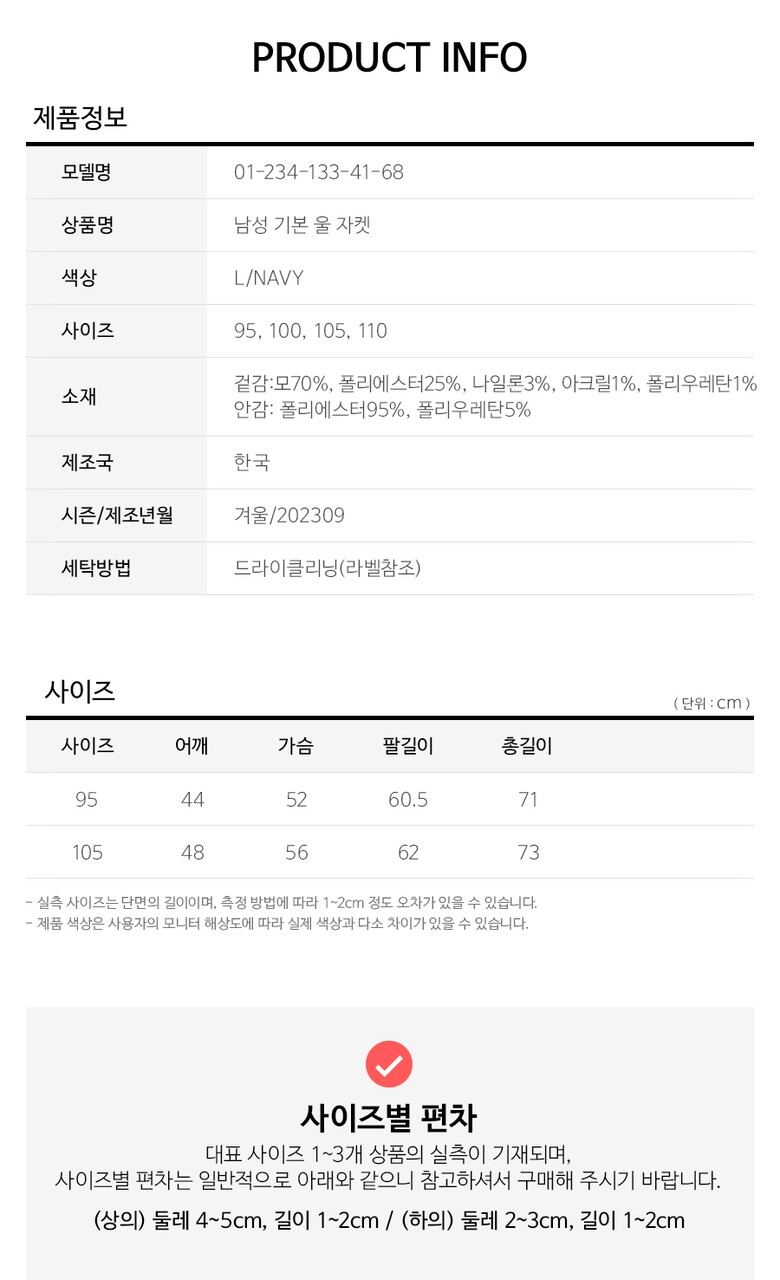 PRODUCT INFO

제품정보

모델명
01-234-133-41-68

상품명
남성 기본 울 자켓

색상
L/NAVY

사이즈
95, 100, 105, 110

소재
겉감:모70%, 폴리에스터25%, 나일론3%, 아크릴1%, 폴리우레탄1%
안감: 폴리에스터95%, 폴리우레탄5%

제조국
한국

시즌/제조년월
겨울/202309

세탁방법
드라이클리닝(라벨참조)

사이즈

( 단위 : cm )

| 사이즈 | 어깨 | 가슴 | 팔길이 | 총길이 |
|---|---|---|---|---|
| 95 | 44 | 52 | 60.5 | 71 |
| 105 | 48 | 56 | 62 | 73 |

- 실측 사이즈는 단면의 길이이며, 측정 방법에 따라 1~2cm 정도 오차가 있을 수 있습니다.
- 제품 색상은 사용자의 모니터 해상도에 따라 실제 색상과 다소 차이가 있을 수 있습니다.

사이즈별 편차

대표 사이즈 1~3개 상품의 실측이 기재되며,
사이즈별 편차는 일반적으로 아래와 같으니 참고하셔서 구매해 주시기 바랍니다.

(상의) 둘레 4~5cm, 길이 1~2cm / (하의) 둘레 2~3cm, 길이 1~2cm